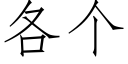 各个